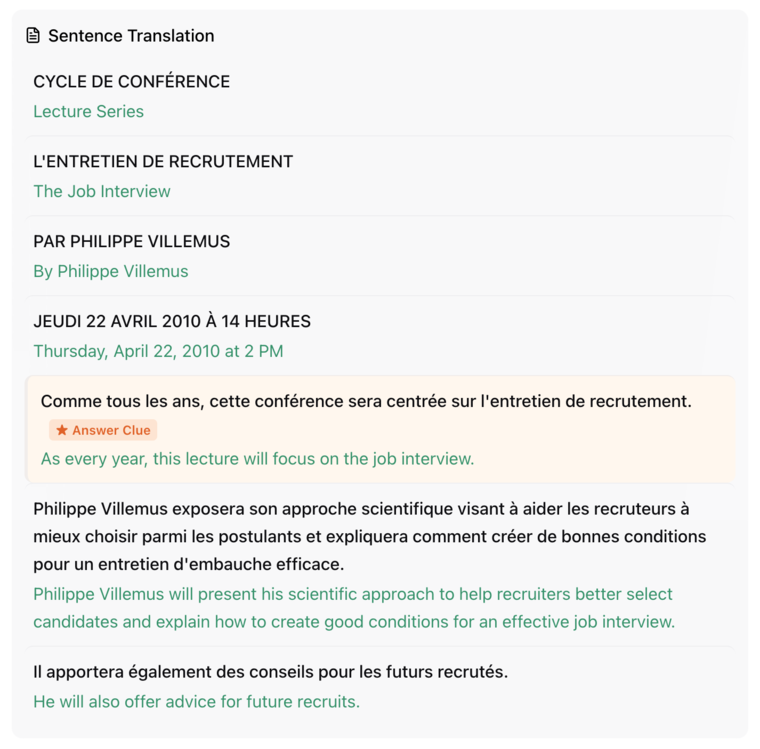 Sentence Translation

CYCLE DE CONFÉRENCE
Lecture Series

L'ENTRETIEN DE RECRUTEMENT
The Job Interview

PAR PHILIPPE VILLEMUS
By Philippe Villemus

JEUDI 22 AVRIL 2010 À 14 HEURES
Thursday, April 22, 2010 at 2 PM

Comme tous les ans, cette conférence sera centrée sur l'entretien de recrutement.
★ Answer Clue
As every year, this lecture will focus on the job interview.

Philippe Villemus exposera son approche scientifique visant à aider les recruteurs à mieux choisir parmi les postulants et expliquera comment créer de bonnes conditions pour un entretien d'embauche efficace.
Philippe Villemus will present his scientific approach to help recruiters better select candidates and explain how to create good conditions for an effective job interview.

Il apportera également des conseils pour les futurs recrutés.
He will also offer advice for future recruits.